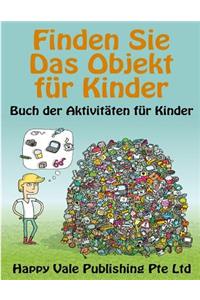 Finden Sie Das Objekt für Kinder

Buch der Aktivitäten für Kinder

Happy Vale Publishing Pte Ltd